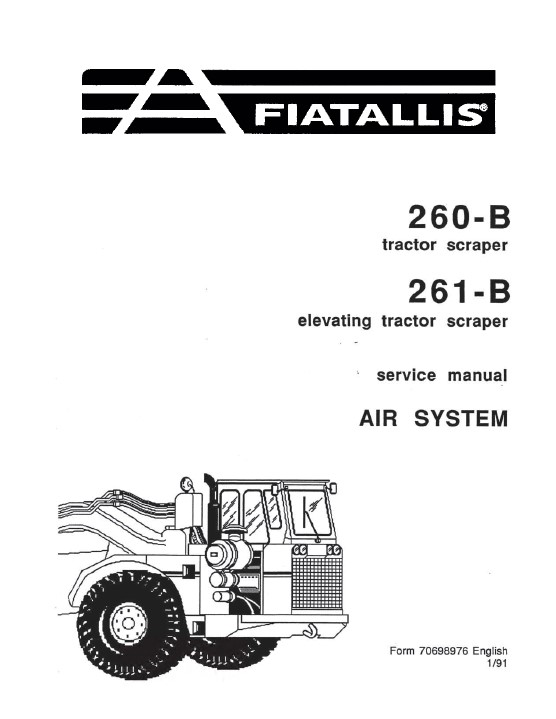 FIATALLIS®

260-B
tractor scraper

261-B
elevating tractor scraper

service manual

AIR SYSTEM

Form 70698976 English
1/91